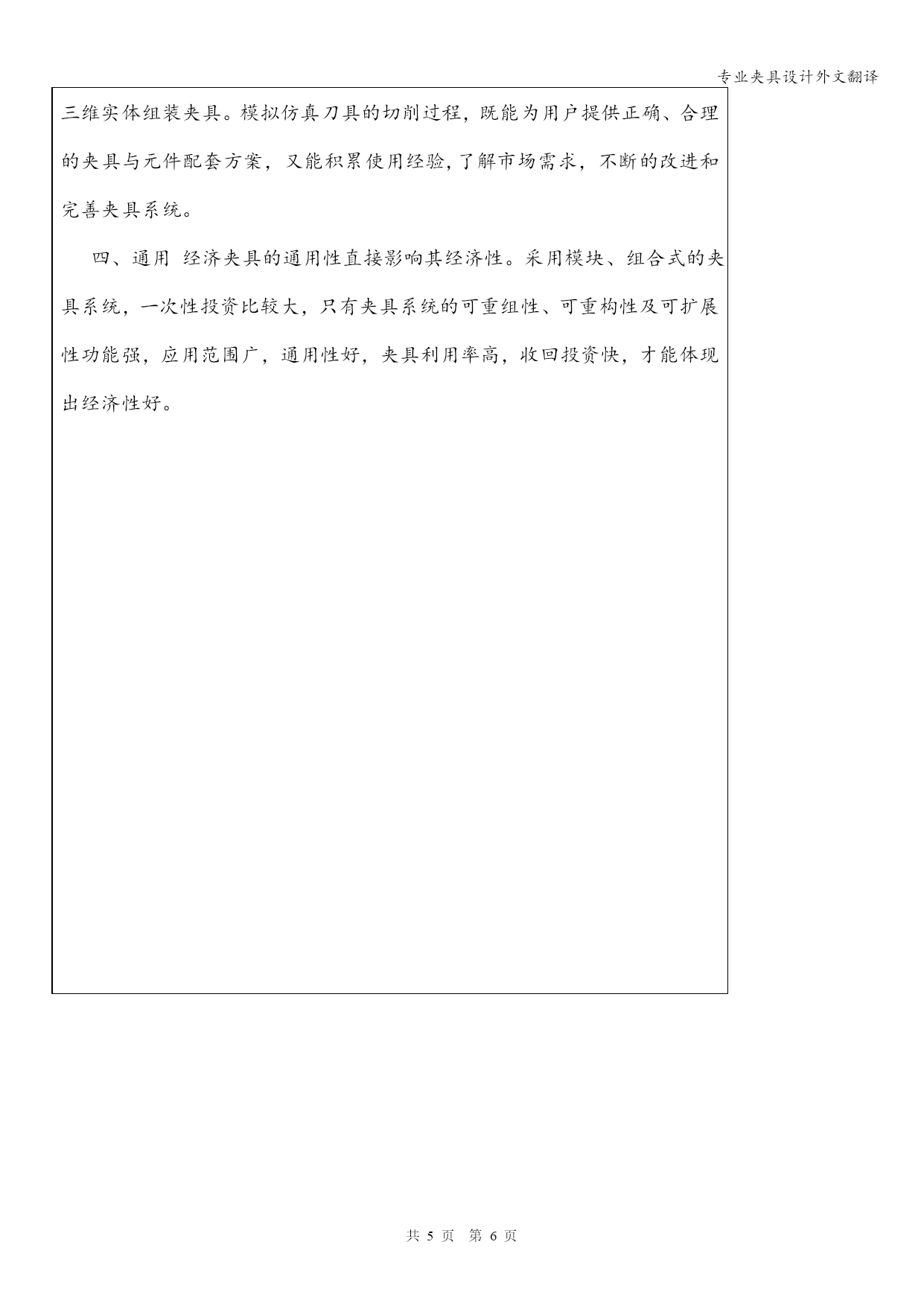 专业夹具设计外文翻译

三维实体组装夹具。模拟仿真刀具的切削过程，既能为用户提供正确、合理的夹具与元件配套方案，又能积累使用经验，了解市场需求，不断的改进和完善夹具系统。

四、通用 经济夹具的通用性直接影响其经济性。采用模块、组合式的夹具系统，一次性投资比较大，只有夹具系统的可重组性、可重构性及可扩展性功能强，应用范围广，通用性好，夹具利用率高，收回投资快，才能体现出经济性好。

共 5 页 第 6 页